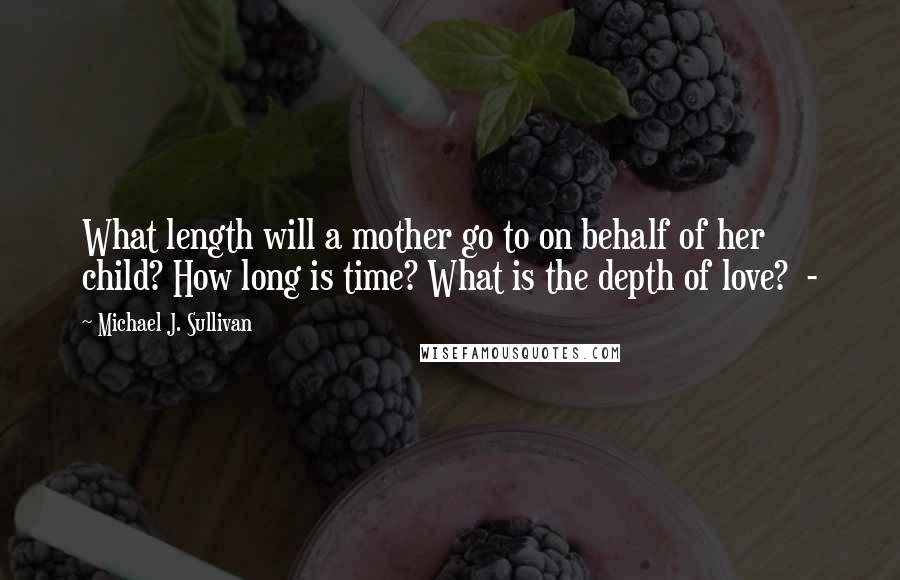 What length will a mother go to on behalf of her child? How long is time? What is the depth of love? -

Michael J. Sullivan

WISEFAMOUSQUOTES.COM